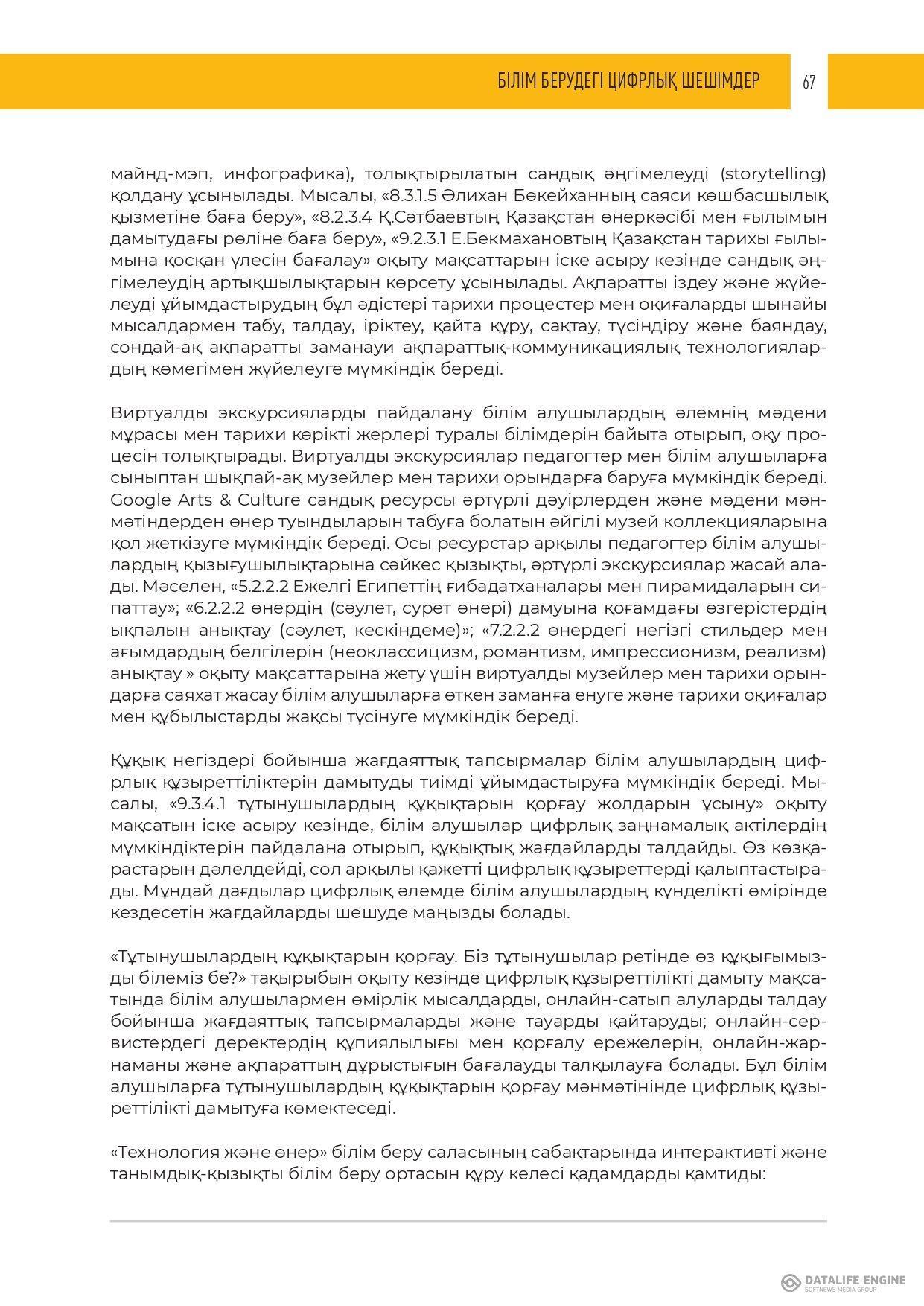 БІЛІМ БЕРУДЕГІ ЦИФРЛЫҚ ШЕШІМДЕР 67

майнд-мэп, инфографика), толықтырылатын сандық әңгімелеуді (storytelling) қолдану ұсынылады. Мысалы, «8.3.1.5 Әлихан Бөкейханның саяси көшбасшылық қызметіне баға беру», «8.2.3.4 Қ.Сәтбаевтың Қазақстан өнеркәсібі мен ғылымын дамытудағы рөліне баға беру», «9.2.3.1 Е.Бекмахановтың Қазақстан тарихы ғылымына қосқан үлесін бағалау» оқыту мақсаттарын іске асыру кезінде сандық әңгімелеудің артықшылықтарын көрсету ұсынылады. Ақпаратты іздеу және жүйелеуді ұйымдастырудың бұл әдістері тарихи процестер мен оқиғаларды шынайы мысалдармен табу, талдау, іріктеу, қайта құру, сақтау, түсіндіру және баяндау, сондай-ақ ақпаратты заманауи ақпараттық-коммуникациялық технологиялардың көмегімен жүйелеуге мүмкіндік береді.

Виртуалды экскурсияларды пайдалану білім алушылардың әлемнің мәдени мұрасы мен тарихи көрікті жерлері туралы білімдерін байыта отырып, оқу процесін толықтырады. Виртуалды экскурсиялар педагогтер мен білім алушыларға сыныптан шықпай-ақ музейлер мен тарихи орындарға баруға мүмкіндік береді. Google Arts & Culture сандық ресурсы әртүрлі дәуірлерден және мәдени мәнмәтіндерден өнер туындыларын табуға болатын әйгілі музей коллекцияларына қол жеткізуге мүмкіндік береді. Осы ресурстар арқылы педагогтер білім алушылардың қызығушылықтарына сәйкес қызықты, әртүрлі экскурсиялар жасай алады. Мәселен, «5.2.2.2 Ежелгі Египеттің ғибадатханалары мен пирамидаларын сипаттау»; «6.2.2.2 өнердің (сәулет, сурет өнері) дамуына қоғамдағы өзгерістердің ықпалын анықтау (сәулет, кескіндеме)»; «7.2.2.2 өнердегі негізгі стильдер мен ағымдардың белгілерін (неоклассицизм, романтизм, импрессионизм, реализм) анықтау » оқыту мақсаттарына жету үшін виртуалды музейлер мен тарихи орындарға саяхат жасау білім алушыларға өткен заманға енуге және тарихи оқиғалар мен құбылыстарды жақсы түсінуге мүмкіндік береді.

Құқық негіздері бойынша жағдаяттық тапсырмалар білім алушылардың цифрлық құзыреттіліктерін дамытуды тиімді ұйымдастыруға мүмкіндік береді. Мысалы, «9.3.4.1 тұтынушылардың құқықтарын қорғау жолдарын ұсыну» оқыту мақсатын іске асыру кезінде, білім алушылар цифрлық заңнамалық актілердің мүмкіндіктерін пайдалана отырып, құқықтық жағдайларды талдайды. Өз көзқарастарын дәлелдейді, сол арқылы қажетті цифрлық құзыреттерді қалыптастырады. Мұндай дағдылар цифрлық әлемде білім алушылардың күнделікті өмірінде кездесетін жағдайларды шешуде маңызды болады.

«Тұтынушылардың құқықтарын қорғау. Біз тұтынушылар ретінде өз құқығымызды білеміз бе?» тақырыбын оқыту кезінде цифрлық құзыреттілікті дамыту мақсатында білім алушылармен өмірлік мысалдарды, онлайн-сатып алуларды талдау бойынша жағдаяттық тапсырмаларды және тауарды қайтаруды; онлайн-сервистердегі деректердің құпиялылығы мен қорғалу ережелерін, онлайн-жарнаманы және ақпараттың дұрыстығын бағалауды талқылауға болады. Бұл білім алушыларға тұтынушылардың құқықтарын қорғау мәнмәтінінде цифрлық құзыреттілікті дамытуға көмектеседі.

«Технология және өнер» білім беру саласының сабақтарында интерактивті және танымдық-қызықты білім беру ортасын құру келесі қадамдарды қамтиды:

DATALIFE ENGINE SOFTNEWS MEDIA GROUP